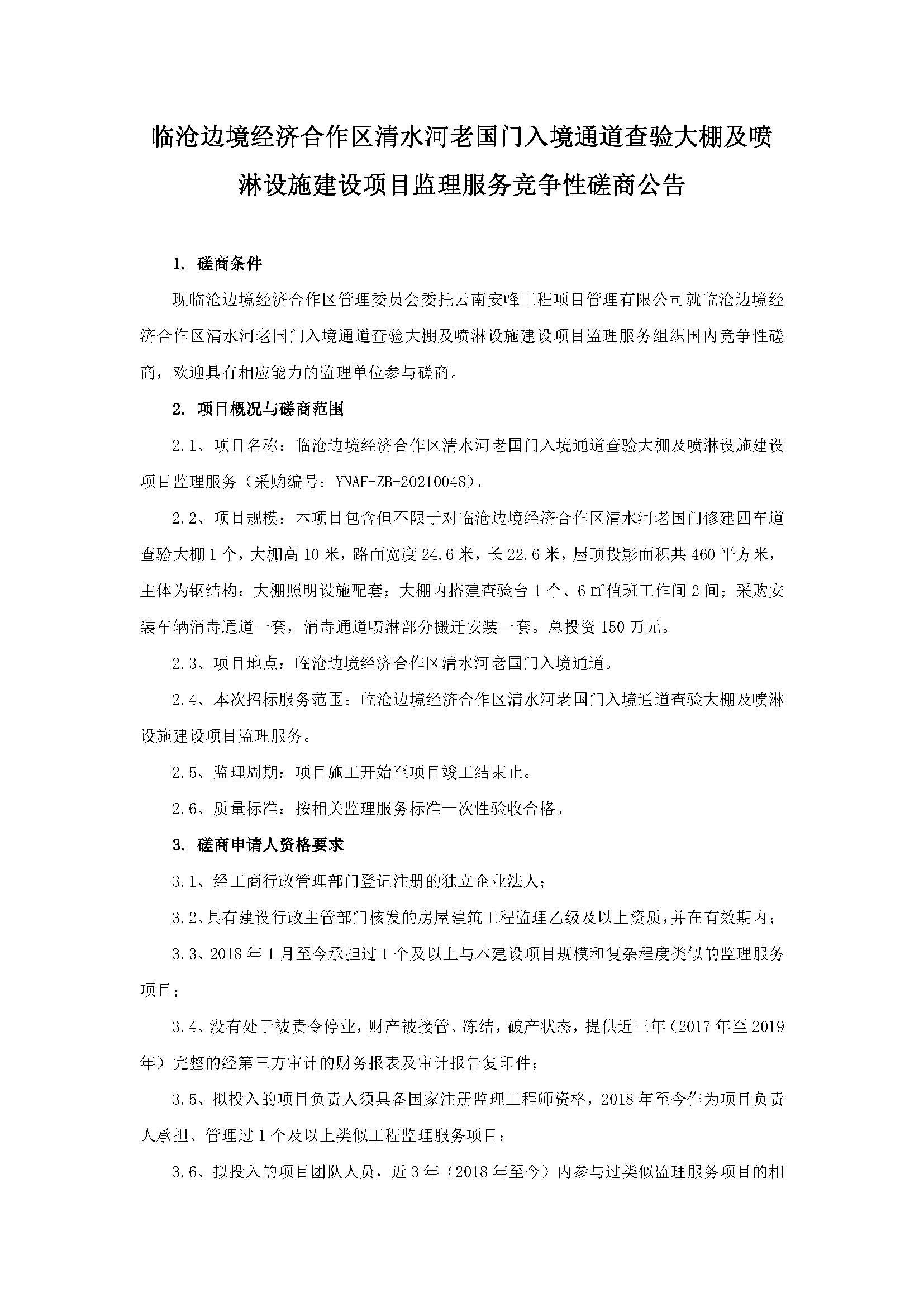 临沧边境经济合作区清水河老国门入境通道查验大棚及喷淋设施建设项目监理服务竞争性磋商公告

1. 磋商条件

现临沧边境经济合作区管理委员会委托云南安峰工程项目管理有限公司就临沧边境经济合作区清水河老国门入境通道查验大棚及喷淋设施建设项目监理服务组织国内竞争性磋商，欢迎具有相应能力的监理单位参与磋商。

2. 项目概况与磋商范围

2.1、项目名称：临沧边境经济合作区清水河老国门入境通道查验大棚及喷淋设施建设项目监理服务（采购编号：YNAF-ZB-20210048）。

2.2、项目规模：本项目包含但不限于对临沧边境经济合作区清水河老国门修建四车道查验大棚1个，大棚高10米，路面宽度24.6米，长22.6米，屋顶投影面积共460平方米，主体为钢结构；大棚照明设施配套；大棚内搭建查验台1个、6㎡值班工作间2间；采购安装车辆消毒通道一套，消毒通道喷淋部分搬迁安装一套。总投资150万元。

2.3、项目地点：临沧边境经济合作区清水河老国门入境通道。

2.4、本次招标服务范围：临沧边境经济合作区清水河老国门入境通道查验大棚及喷淋设施建设项目监理服务。

2.5、监理周期：项目施工开始至项目竣工结束止。

2.6、质量标准：按相关监理服务标准一次性验收合格。

3. 磋商申请人资格要求

3.1、经工商行政管理部门登记注册的独立企业法人；

3.2、具有建设行政主管部门核发的房屋建筑工程监理乙级及以上资质，并在有效期内；

3.3、2018年1月至今承担过1个及以上与本建设项目规模和复杂程度类似的监理服务项目；

3.4、没有处于被责令停业，财产被接管、冻结，破产状态，提供近三年（2017年至2019年）完整的经第三方审计的财务报表及审计报告复印件；

3.5、拟投入的项目负责人须具备国家注册监理工程师资格，2018年至今作为项目负责人承担、管理过1个及以上类似工程监理服务项目；

3.6、拟投入的项目团队人员，近3年（2018年至今）内参与过类似监理服务项目的相